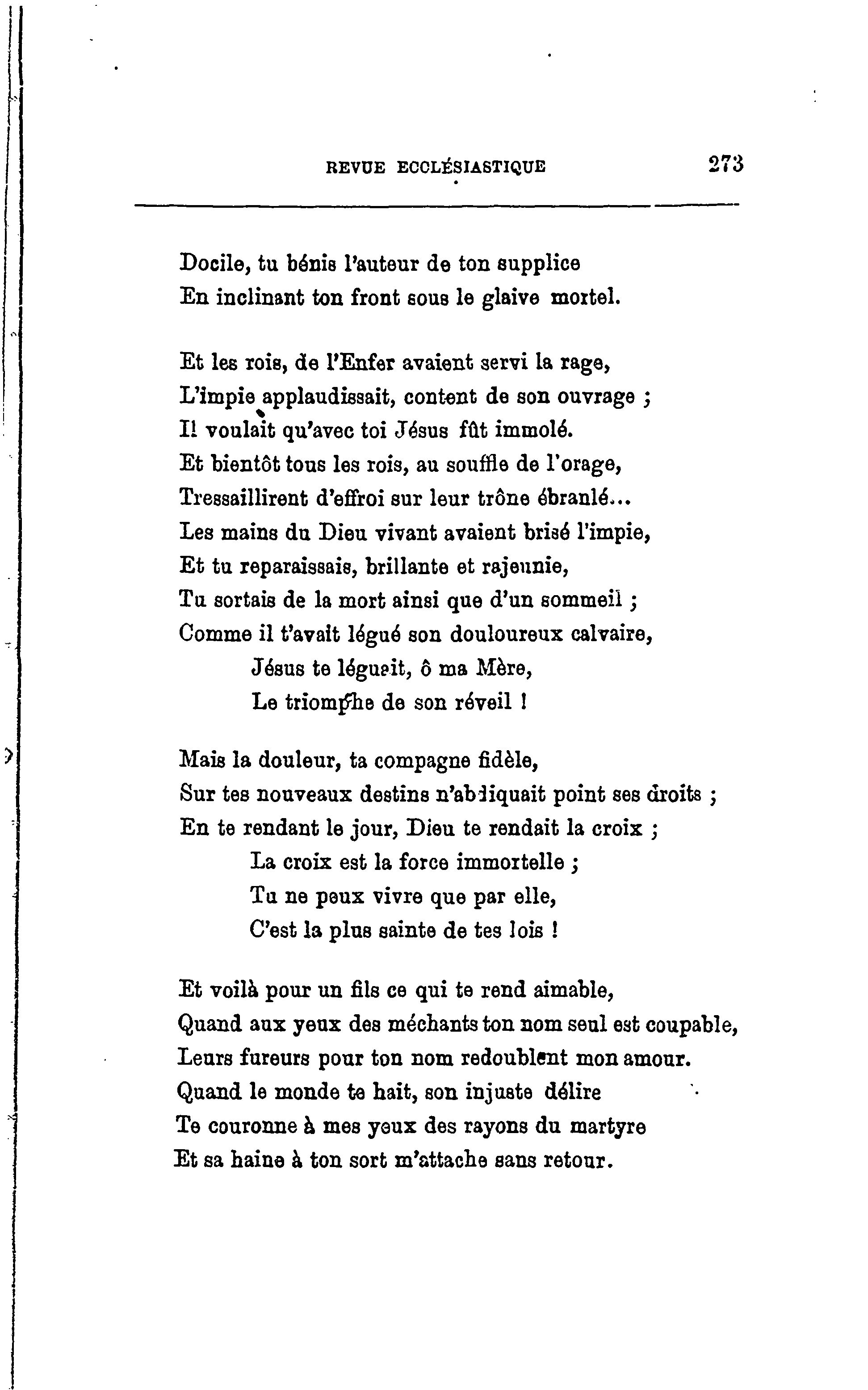 REVUE ECCLÉSIASTIQUE 273

Docile, tu bénis l'auteur de ton supplice
En inclinant ton front sous le glaive mortel.

Et les rois, de l'Enfer avaient servi la rage,
L'impie applaudissait, content de son ouvrage ;
Il voulait qu'avec toi Jésus fût immolé.
Et bientôt tous les rois, au souffle de l'orage,
Tressaillirent d'effroi sur leur trône ébranlé...
Les mains du Dieu vivant avaient brisé l'impie,
Et tu reparaissais, brillante et rajeunie,
Tu sortais de la mort ainsi que d'un sommeil ;
Comme il t'avait légué son douloureux calvaire,
Jésus te léguait, ô ma Mère,
Le triomphe de son réveil !

Mais la douleur, ta compagne fidèle,
Sur tes nouveaux destins n'abdiquait point ses droits ;
En te rendant le jour, Dieu te rendait la croix ;
La croix est la force immortelle ;
Tu ne peux vivre que par elle,
C'est la plus sainte de tes lois !

Et voilà pour un fils ce qui te rend aimable,
Quand aux yeux des méchants ton nom seul est coupable,
Leurs fureurs pour ton nom redoublent mon amour.
Quand le monde te hait, son injuste délire
Te couronne à mes yeux des rayons du martyre
Et sa haine à ton sort m'attache sans retour.